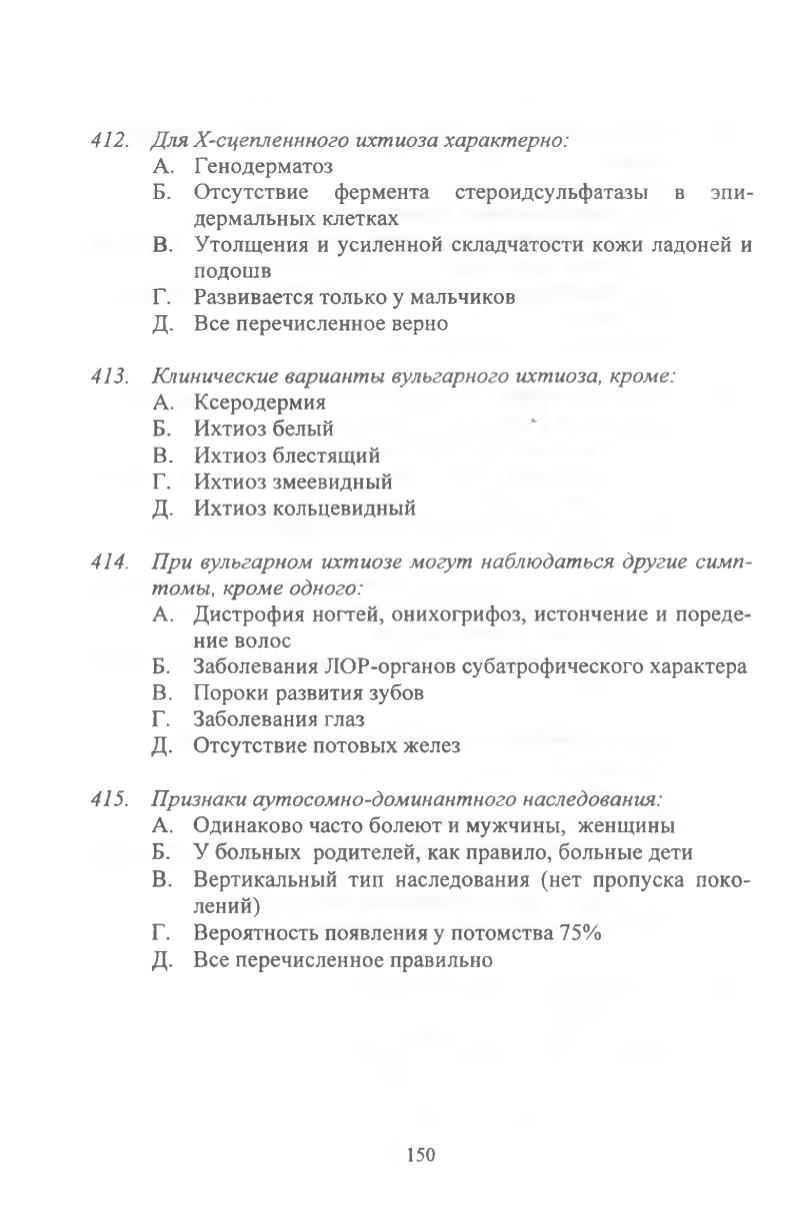 412. Для Х-сцепленнного ихтиоза характерно:
А. Генодерматоз
Б. Отсутствие фермента стероидсульфатазы в эпидермальных клетках
В. Утолщения и усиленной складчатости кожи ладоней и подошв
Г. Развивается только у мальчиков
Д. Все перечисленное верно

413. Клинические варианты вульгарного ихтиоза, кроме:
А. Ксеродермия
Б. Ихтиоз белый
В. Ихтиоз блестящий
Г. Ихтиоз змеевидный
Д. Ихтиоз кольцевидный

414. При вульгарном ихтиозе могут наблюдаться другие симптомы, кроме одного:
А. Дистрофия ногтей, онихогрифоз, истончение и поредение волос
Б. Заболевания ЛОР-органов субатрофического характера
В. Пороки развития зубов
Г. Заболевания глаз
Д. Отсутствие потовых желез

415. Признаки аутосомно-доминантного наследования:
А. Одинаково часто болеют и мужчины, женщины
Б. У больных родителей, как правило, больные дети
В. Вертикальный тип наследования (нет пропуска поколений)
Г. Вероятность появления у потомства 75%
Д. Все перечисленное правильно

150